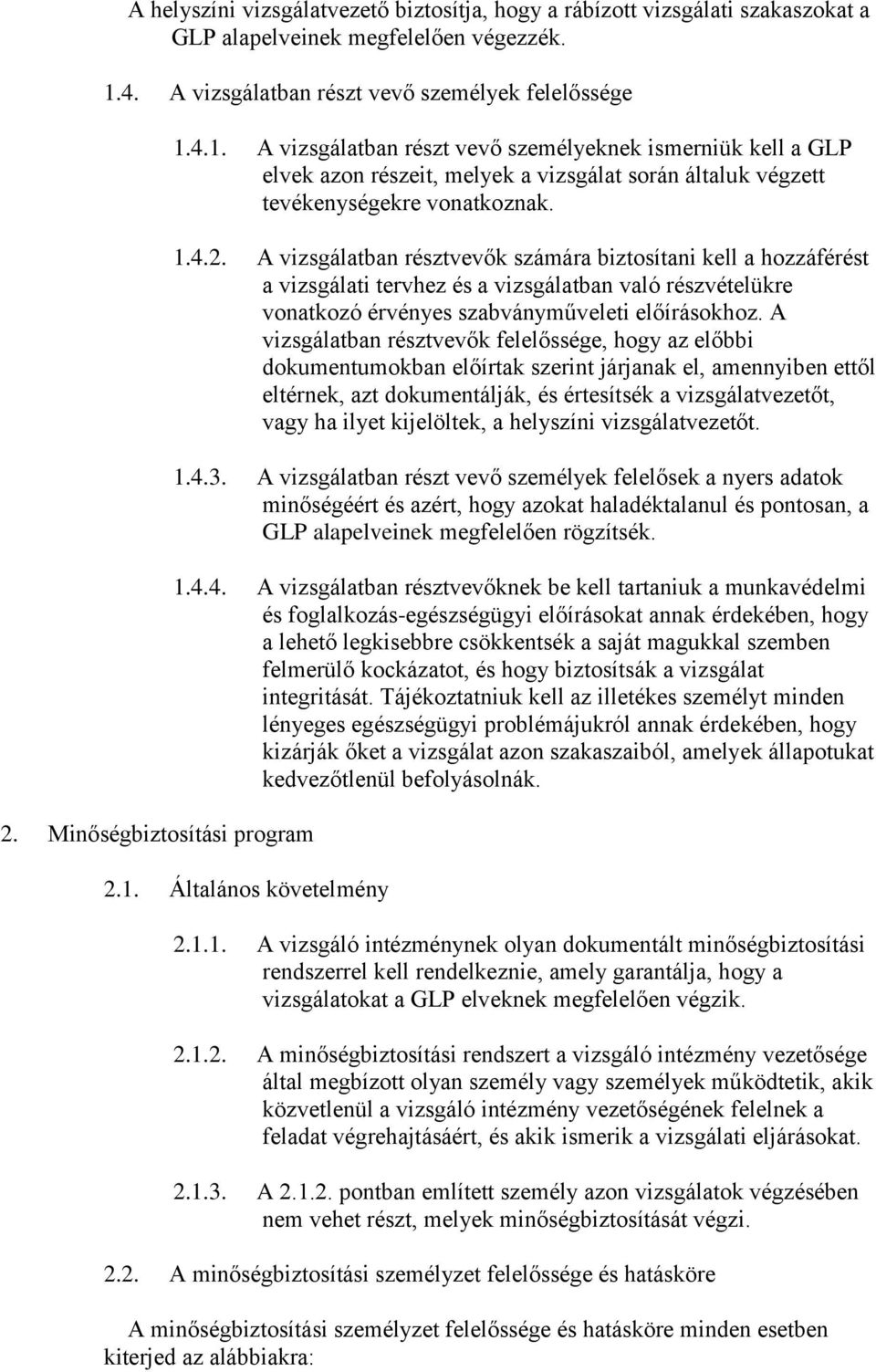 A helyszíni vizsgálatvezető biztosítja, hogy a rábízott vizsgálati szakaszokat a GLP alapelveinek megfelelően végezzék.

1.4. A vizsgálatban részt vevő személyek felelőssége

1.4.1. A vizsgálatban részt vevő személyeknek ismerniük kell a GLP elvek azon részeit, melyek a vizsgálat során általuk végzett tevékenységekre vonatkoznak.

1.4.2. A vizsgálatban résztvevők számára biztosítani kell a hozzáférést a vizsgálati tervhez és a vizsgálatban való részvételükre vonatkozó érvényes szabványműveleti előírásokhoz. A vizsgálatban résztvevők felelőssége, hogy az előbbi dokumentumokban előírtak szerint járjanak el, amennyiben ettől eltérnek, azt dokumentálják, és értesítsék a vizsgálatvezetőt, vagy ha ilyet kijelöltek, a helyszíni vizsgálatvezetőt.

1.4.3. A vizsgálatban részt vevő személyek felelősek a nyers adatok minőségéért és azért, hogy azokat haladéktalanul és pontosan, a GLP alapelveinek megfelelően rögzítsék.

1.4.4. A vizsgálatban résztvevőknek be kell tartaniuk a munkavédelmi és foglalkozás-egészségügyi előírásokat annak érdekében, hogy a lehető legkisebbre csökkentsék a saját magukkal szemben felmerülő kockázatot, és hogy biztosítsák a vizsgálat integritását. Tájékoztatniuk kell az illetékes személyt minden lényeges egészségügyi problémájukról annak érdekében, hogy kizárják őket a vizsgálat azon szakaszaiból, amelyek állapotukat kedvezőtlenül befolyásolnák.

2. Minőségbiztosítási program

2.1. Általános követelmény

2.1.1. A vizsgáló intézménynek olyan dokumentált minőségbiztosítási rendszerrel kell rendelkeznie, amely garantálja, hogy a vizsgálatokat a GLP elveknek megfelelően végzik.

2.1.2. A minőségbiztosítási rendszert a vizsgáló intézmény vezetősége által megbízott olyan személy vagy személyek működtetik, akik közvetlenül a vizsgáló intézmény vezetőségének felelnek a feladat végrehajtásáért, és akik ismerik a vizsgálati eljárásokat.

2.1.3. A 2.1.2. pontban említett személy azon vizsgálatok végzésében nem vehet részt, melyek minőségbiztosítását végzi.

2.2. A minőségbiztosítási személyzet felelőssége és hatásköre

A minőségbiztosítási személyzet felelőssége és hatásköre minden esetben kiterjed az alábbiakra: